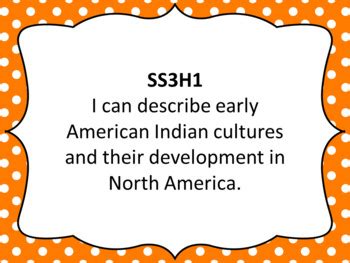 SS3H1
I can describe early American Indian cultures and their development in North America.